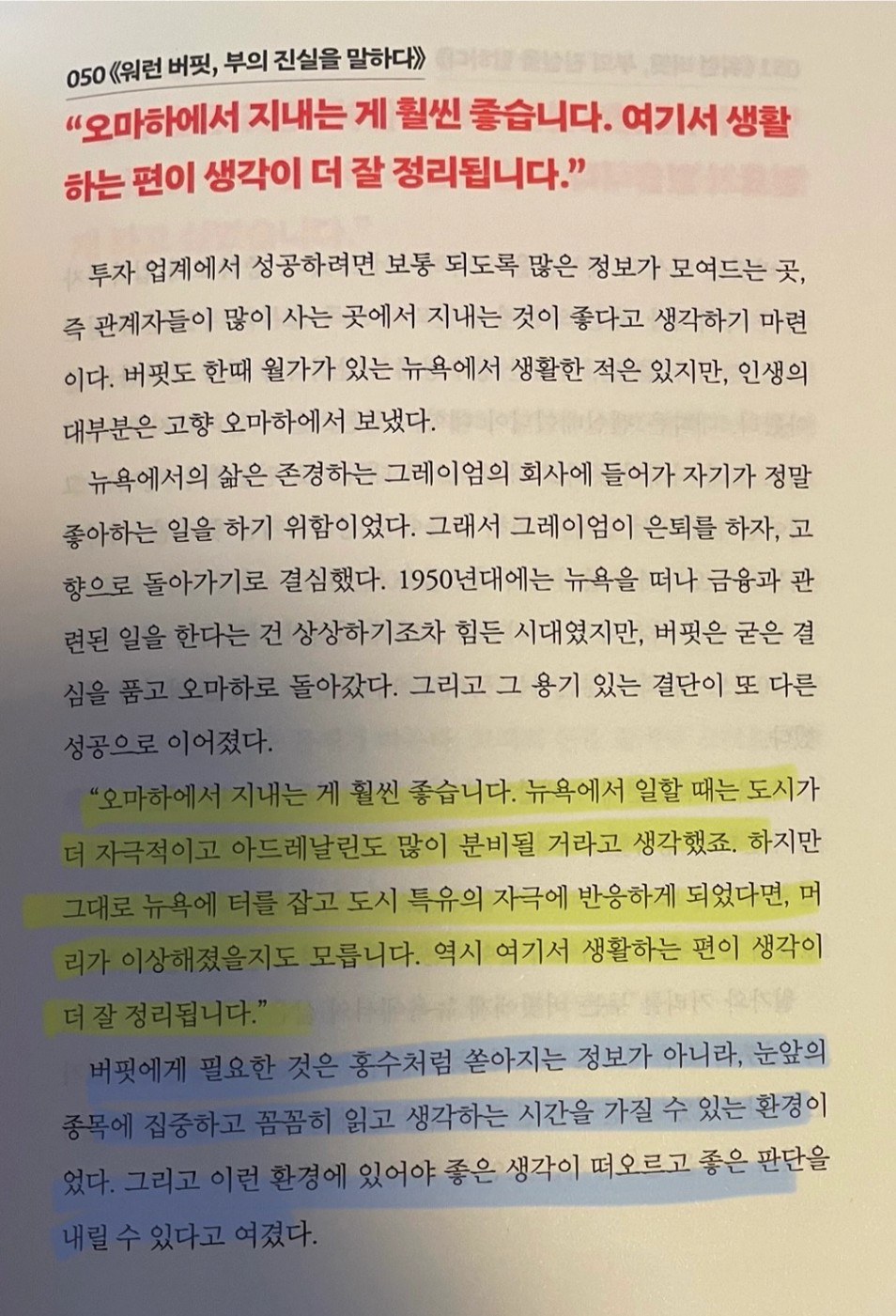 050《워런 버핏, 부의 진실을 말하다》

"오마하에서 지내는 게 훨씬 좋습니다. 여기서 생활하는 편이 생각이 더 잘 정리됩니다."

투자 업계에서 성공하려면 보통 되도록 많은 정보가 모여드는 곳, 즉 관계자들이 많이 사는 곳에서 지내는 것이 좋다고 생각하기 마련이다. 버핏도 한때 월가가 있는 뉴욕에서 생활한 적은 있지만, 인생의 대부분은 고향 오마하에서 보냈다.

뉴욕에서의 삶은 존경하는 그레이엄의 회사에 들어가 자기가 정말 좋아하는 일을 하기 위함이었다. 그래서 그레이엄이 은퇴를 하자, 고향으로 돌아가기로 결심했다. 1950년대에는 뉴욕을 떠나 금융과 관련된 일을 한다는 건 상상하기조차 힘든 시대였지만, 버핏은 굳은 결심을 품고 오마하로 돌아갔다. 그리고 그 용기 있는 결단이 또 다른 성공으로 이어졌다.

"오마하에서 지내는 게 훨씬 좋습니다. 뉴욕에서 일할 때는 도시가 더 자극적이고 아드레날린도 많이 분비될 거라고 생각했죠. 하지만 그대로 뉴욕에 터를 잡고 도시 특유의 자극에 반응하게 되었다면, 머리가 이상해졌을지도 모릅니다. 역시 여기서 생활하는 편이 생각이 더 잘 정리됩니다."

버핏에게 필요한 것은 홍수처럼 쏟아지는 정보가 아니라, 눈앞의 종목에 집중하고 꼼꼼히 읽고 생각하는 시간을 가질 수 있는 환경이었다. 그리고 이런 환경에 있어야 좋은 생각이 떠오르고 좋은 판단을 내릴 수 있다고 여겼다.